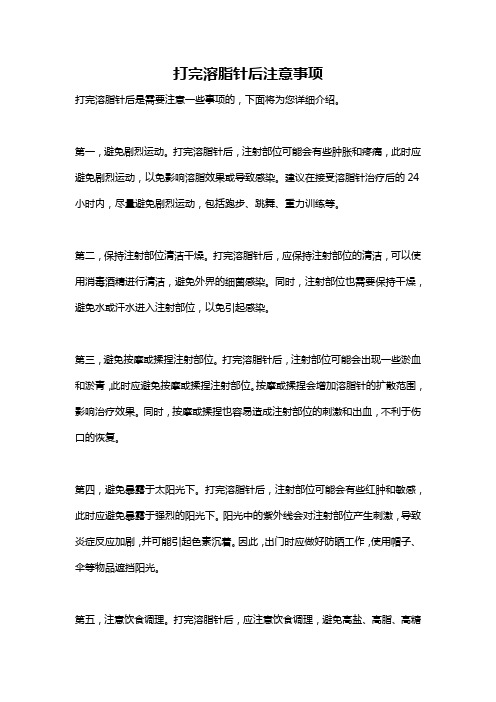 打完溶脂针后注意事项

打完溶脂针后是需要注意一些事项的，下面将为您详细介绍。

第一，避免剧烈运动。打完溶脂针后，注射部位可能会有些肿胀和疼痛，此时应避免剧烈运动，以免影响溶脂效果或导致感染。建议在接受溶脂针治疗后的 24 小时内，尽量避免剧烈运动，包括跑步、跳舞、重力训练等。

第二，保持注射部位清洁干燥。打完溶脂针后，应保持注射部位的清洁，可以使用消毒酒精进行清洁，避免外界的细菌感染。同时，注射部位也需要保持干燥，避免水或汗水进入注射部位，以免引起感染。

第三，避免按摩或揉捏注射部位。打完溶脂针后，注射部位可能会出现一些淤血和淤青，此时应避免按摩或揉捏注射部位。按摩或揉捏会增加溶脂针的扩散范围，影响治疗效果。同时，按摩或揉捏也容易造成注射部位的刺激和出血，不利于伤口的恢复。

第四，避免暴露于太阳光下。打完溶脂针后，注射部位可能会有些红肿和敏感，此时应避免暴露于强烈的阳光下。阳光中的紫外线会对注射部位产生刺激，导致炎症反应加剧，并可能引起色素沉着。因此，出门时应做好防晒工作，使用帽子、伞等物品遮挡阳光。

第五，注意饮食调理。打完溶脂针后，应注意饮食调理，避免高盐、高脂、高糖